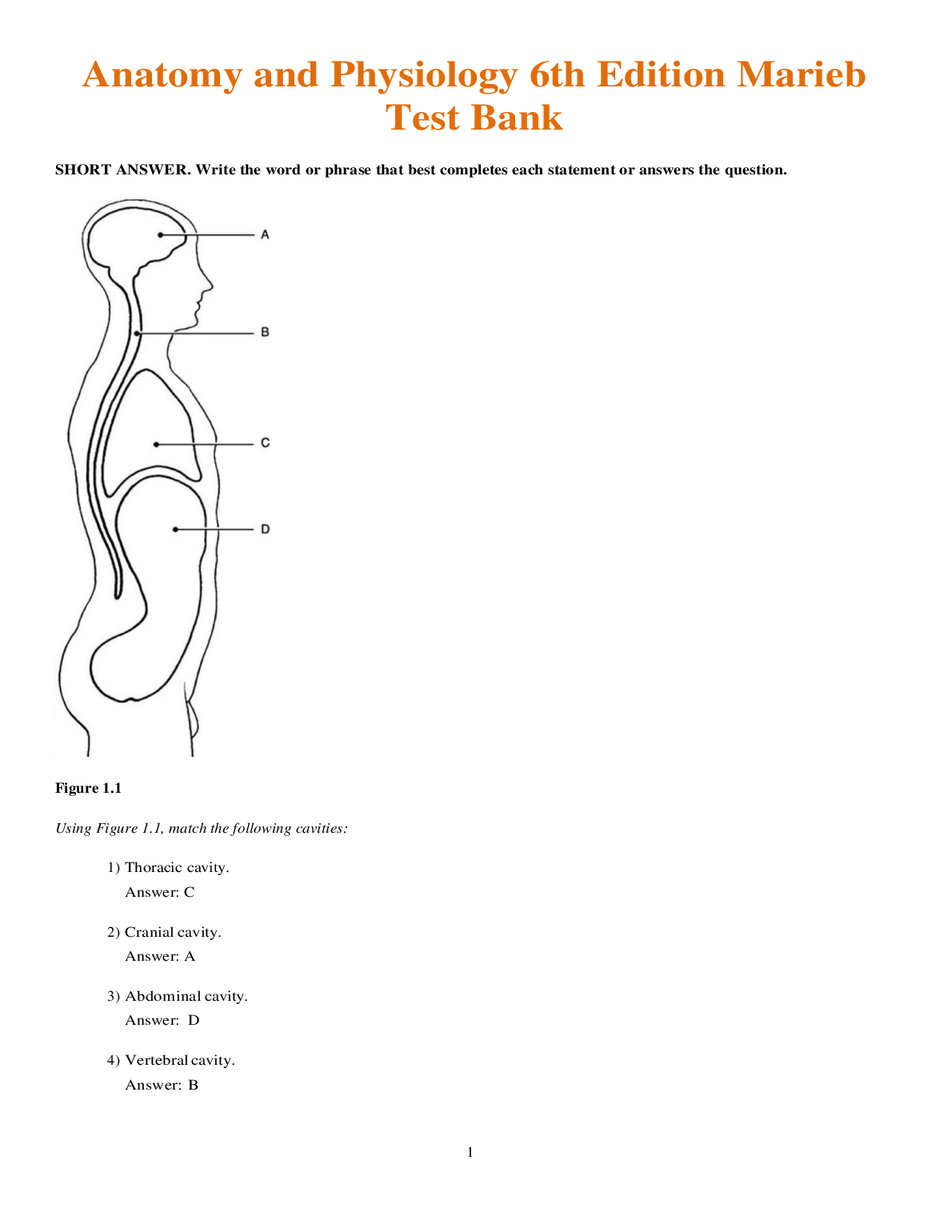 Anatomy and Physiology 6th Edition Marieb Test Bank

SHORT ANSWER. Write the word or phrase that best completes each statement or answers the question.

A

B

C

D

Figure 1.1

Using Figure 1.1, match the following cavities:

1) Thoracic cavity.
Answer: C

2) Cranial cavity.
Answer: A

3) Abdominal cavity.
Answer: D

4) Vertebral cavity.
Answer: B

1